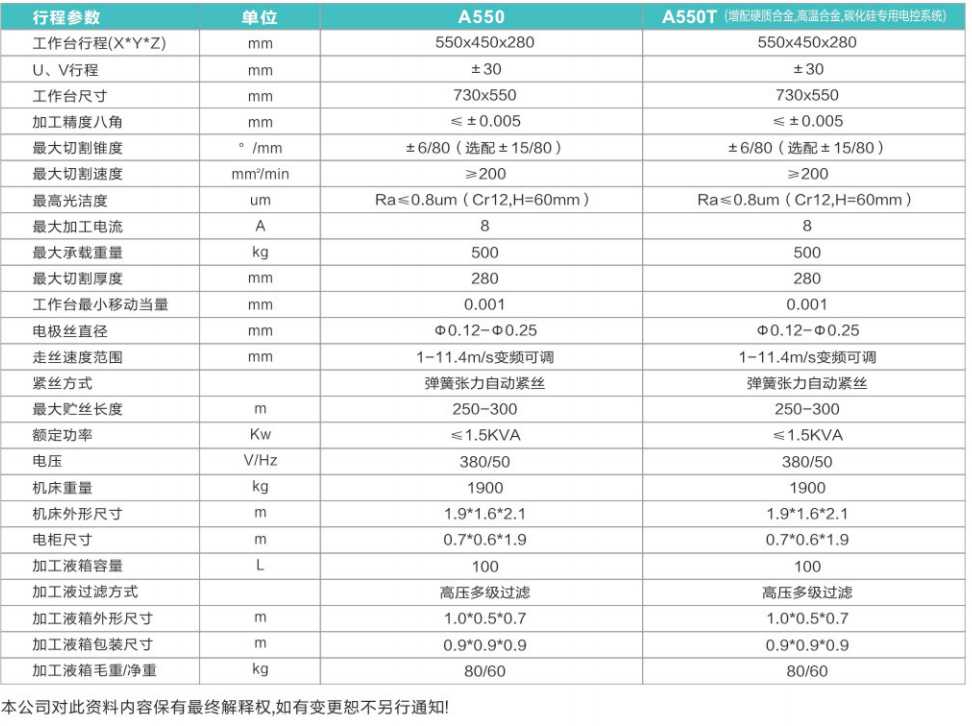 | 行程参数 | 单位 | A550 | A550T（增配硬质合金,高温合金,碳化硅专用电控系统） |
|---|---|---|---|
| 工作台行程(X*Y*Z) | mm | 550x450x280 | 550x450x280 |
| U、V行程 | mm | ±30 | ±30 |
| 工作台尺寸 | mm | 730x550 | 730x550 |
| 加工精度八角 | mm | ≤±0.005 | ≤±0.005 |
| 最大切割锥度 | °/mm | ±6/80（选配±15/80） | ±6/80（选配±15/80） |
| 最大切割速度 | mm²/min | ≥200 | ≥200 |
| 最高光洁度 | um | Ra≤0.8um（Cr12,H=60mm） | Ra≤0.8um（Cr12,H=60mm） |
| 最大加工电流 | A | 8 | 8 |
| 最大承载重量 | kg | 500 | 500 |
| 最大切割厚度 | mm | 280 | 280 |
| 工作台最小移动当量 | mm | 0.001 | 0.001 |
| 电极丝直径 | mm | Φ0.12-Φ0.25 | Φ0.12-Φ0.25 |
| 走丝速度范围 | mm | 1-11.4m/s变频可调 | 1-11.4m/s变频可调 |
| 紧丝方式 | | 弹簧张力自动紧丝 | 弹簧张力自动紧丝 |
| 最大贮丝长度 | m | 250-300 | 250-300 |
| 额定功率 | Kw | ≤1.5KVA | ≤1.5KVA |
| 电压 | V/Hz | 380/50 | 380/50 |
| 机床重量 | kg | 1900 | 1900 |
| 机床外形尺寸 | m | 1.9*1.6*2.1 | 1.9*1.6*2.1 |
| 电柜尺寸 | m | 0.7*0.6*1.9 | 0.7*0.6*1.9 |
| 加工液箱容量 | L | 100 | 100 |
| 加工液过滤方式 | | 高压多级过滤 | 高压多级过滤 |
| 加工液箱外形尺寸 | m | 1.0*0.5*0.7 | 1.0*0.5*0.7 |
| 加工液箱包装尺寸 | m | 0.9*0.9*0.9 | 0.9*0.9*0.9 |
| 加工液箱毛重/净重 | kg | 80/60 | 80/60 |

本公司对此资料内容保有最终解释权,如有变更恕不另行通知!